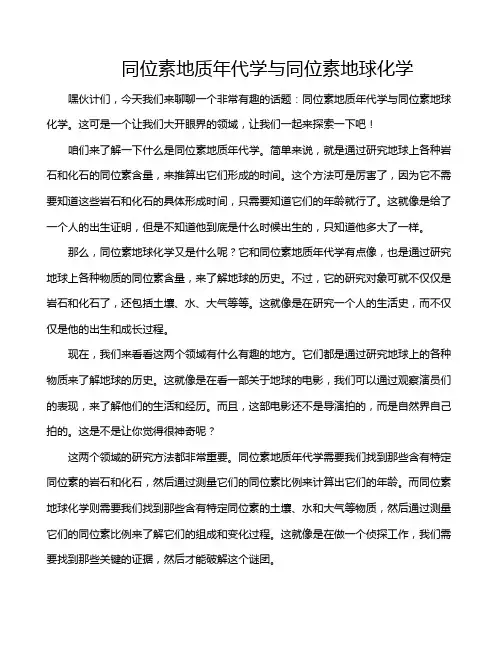 同位素地质年代学与同位素地球化学

嘿伙计们，今天我们来聊聊一个非常有趣的话题：同位素地质年代学与同位素地球化学。这可是一个让我们大开眼界的领域，让我们一起来探索一下吧！

咱们来了解一下什么是同位素地质年代学。简单来说，就是通过研究地球上各种岩石和化石的同位素含量，来推算出它们形成的时间。这个方法可是厉害了，因为它不需要知道这些岩石和化石的具体形成时间，只需要知道它们的年龄就行了。这就像是给了一个人的出生证明，但是不知道他到底是什么时候出生的，只知道他多大了一样。

那么，同位素地球化学又是什么呢？它和同位素地质年代学有点像，也是通过研究地球上各种物质的同位素含量，来了解地球的历史。不过，它的研究对象可就不仅仅是岩石和化石了，还包括土壤、水、大气等等。这就像是在研究一个人的生活史，而不仅仅是他的出生和成长过程。

现在，我们来看看这两个领域有什么有趣的地方。它们都是通过研究地球上的各种物质来了解地球的历史。这就像是在看一部关于地球的电影，我们可以通过观察演员们的表现，来了解他们的生活和经历。而且，这部电影还不是导演拍的，而是自然界自己拍的。这是不是让你觉得很神奇呢？

这两个领域的研究方法都非常重要。同位素地质年代学需要我们找到那些含有特定同位素的岩石和化石，然后通过测量它们的同位素比例来计算出它们的年龄。而同位素地球化学则需要我们找到那些含有特定同位素的土壤、水和大气等物质，然后通过测量它们的同位素比例来了解它们的组成和变化过程。这就像是在做一个侦探工作，我们需要找到那些关键的证据，然后才能破解这个谜团。